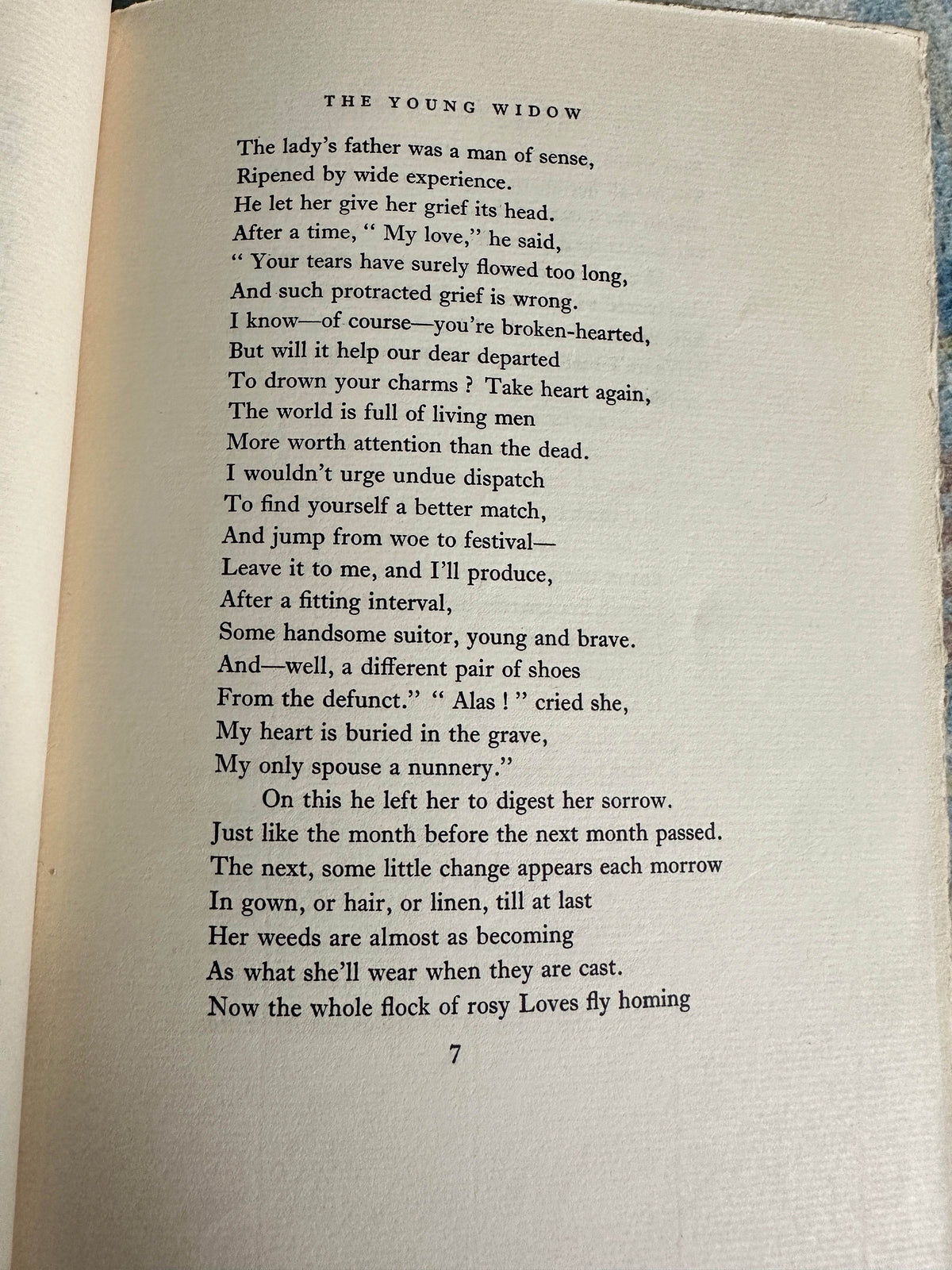 THE YOUNG WIDOW

The lady's father was a man of sense,
Ripened by wide experience.
He let her give her grief its head.
After a time, " My love," he said,
" Your tears have surely flowed too long,
And such protracted grief is wrong.
I know—of course—you're broken-hearted,
But will it help our dear departed
To drown your charms ? Take heart again,
The world is full of living men
More worth attention than the dead.
I wouldn't urge undue dispatch
To find yourself a better match,
And jump from woe to festival—
Leave it to me, and I'll produce,
After a fitting interval,
Some handsome suitor, young and brave.
And—well, a different pair of shoes
From the defunct." " Alas ! " cried she,
My heart is buried in the grave,
My only spouse a nunnery."
On this he left her to digest her sorrow.
Just like the month before the next month passed.
The next, some little change appears each morrow
In gown, or hair, or linen, till at last
Her weeds are almost as becoming
As what she'll wear when they are cast.
Now the whole flock of rosy Loves fly homing

7